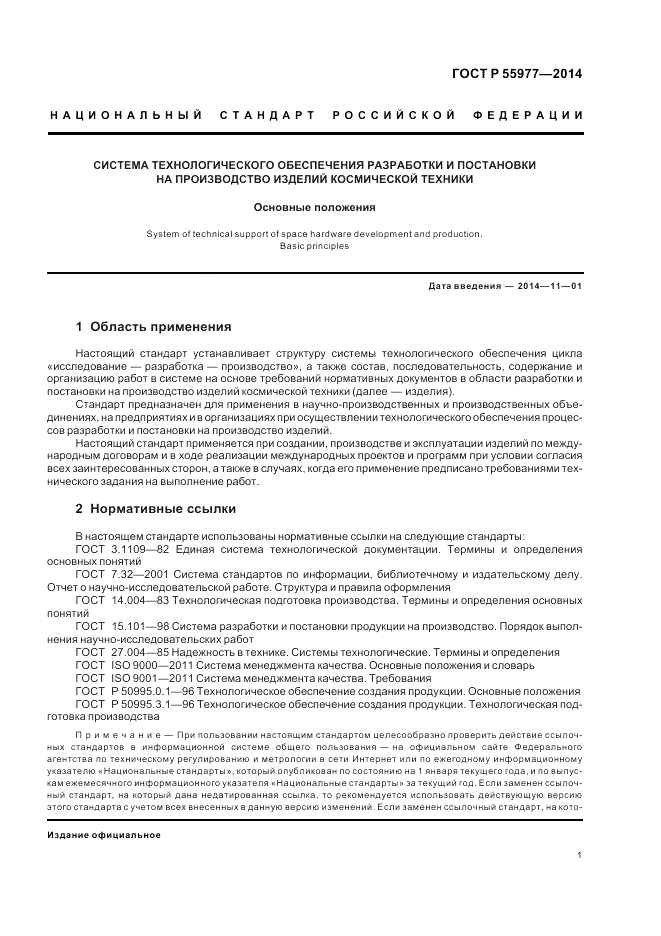 ГОСТ Р 55977—2014

НАЦИОНАЛЬНЫЙ СТАНДАРТ РОССИЙСКОЙ ФЕДЕРАЦИИ

СИСТЕМА ТЕХНОЛОГИЧЕСКОГО ОБЕСПЕЧЕНИЯ РАЗРАБОТКИ И ПОСТАНОВКИ НА ПРОИЗВОДСТВО ИЗДЕЛИЙ КОСМИЧЕСКОЙ ТЕХНИКИ

Основные положения

System of technical support of space hardware development and production. Basic principles

Дата введения — 2014—11—01

1 Область применения

Настоящий стандарт устанавливает структуру системы технологического обеспечения цикла «исследование — разработка — производство», а также состав, последовательность, содержание и организацию работ в системе на основе требований нормативных документов в области разработки и постановки на производство изделий космической техники (далее — изделия).

Стандарт предназначен для применения в научно-производственных и производственных объединениях, на предприятиях и в организациях при осуществлении технологического обеспечения процессов разработки и постановки на производство изделий.

Настоящий стандарт применяется при создании, производстве и эксплуатации изделий по международным договорам и в ходе реализации международных проектов и программ при условии согласия всех заинтересованных сторон, а также в случаях, когда его применение предписано требованиями технического задания на выполнение работ.

2 Нормативные ссылки

В настоящем стандарте использованы нормативные ссылки на следующие стандарты:

ГОСТ 3.1109—82 Единая система технологической документации. Термины и определения основных понятий

ГОСТ 7.32—2001 Система стандартов по информации, библиотечному и издательскому делу. Отчет о научно-исследовательской работе. Структура и правила оформления

ГОСТ 14.004—83 Технологическая подготовка производства. Термины и определения основных понятий

ГОСТ 15.101—98 Система разработки и постановки продукции на производство. Порядок выполнения научно-исследовательских работ

ГОСТ 27.004—85 Надежность в технике. Системы технологические. Термины и определения

ГОСТ ISO 9000—2011 Система менеджмента качества. Основные положения и словарь

ГОСТ ISO 9001—2011 Система менеджмента качества. Требования

ГОСТ Р 50995.0.1—96 Технологическое обеспечение создания продукции. Основные положения

ГОСТ Р 50995.3.1—96 Технологическое обеспечение создания продукции. Технологическая подготовка производства

Примечание — При пользовании настоящим стандартом целесообразно проверить действие ссылочных стандартов в информационной системе общего пользования — на официальном сайте Федерального агентства по техническому регулированию и метрологии в сети Интернет или по ежегодному информационному указателю «Национальные стандарты», который опубликован по состоянию на 1 января текущего года, и по выпускам ежемесячного информационного указателя «Национальные стандарты» за текущий год. Если заменен ссылочный стандарт, на который дана недатированная ссылка, то рекомендуется использовать действующую версию этого стандарта с учетом всех внесенных в данную версию изменений. Если заменен ссылочный стандарт, на кото-

Издание официальное

1